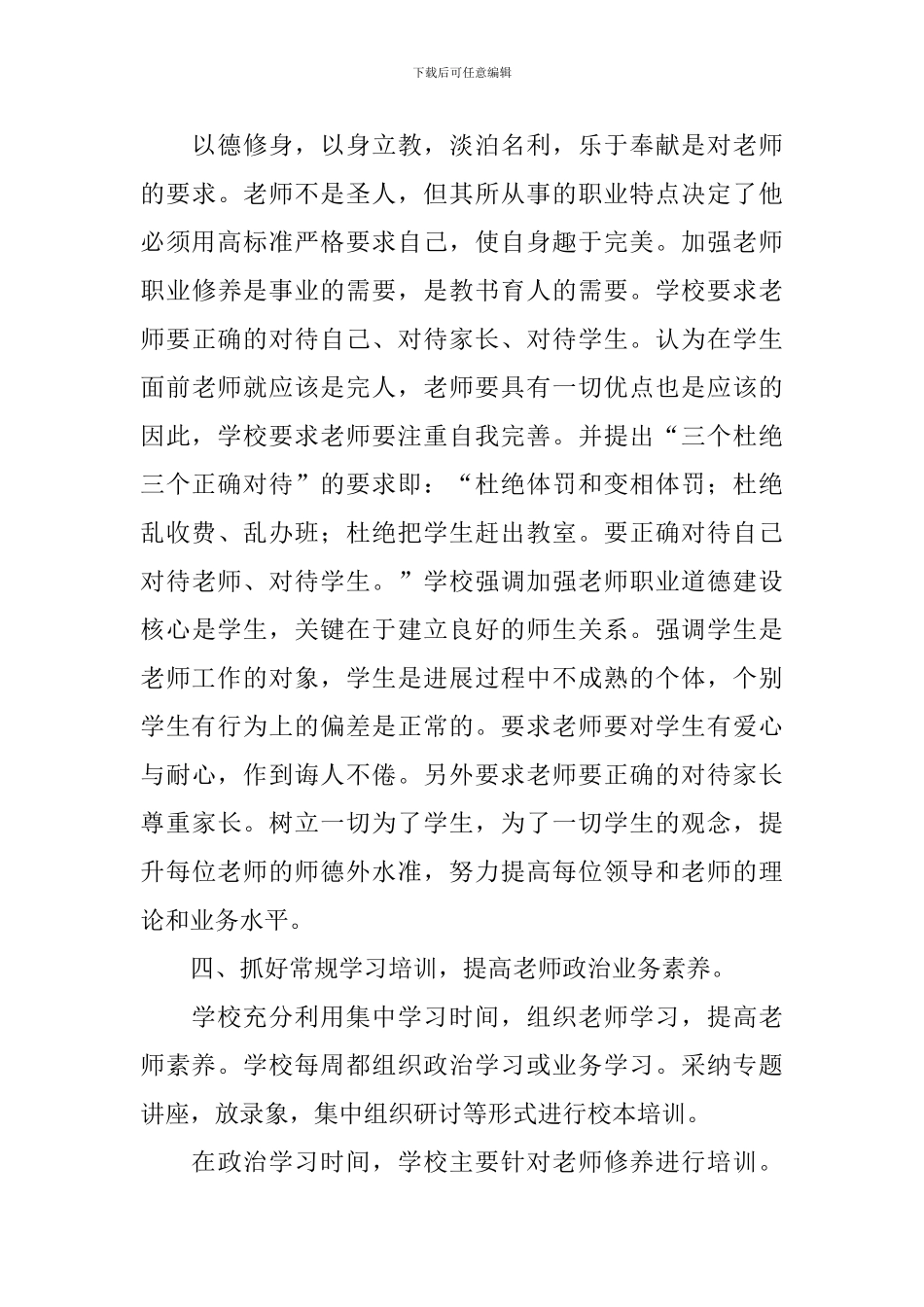 下载后可任意编辑

以德修身，以身立教，淡泊名利，乐于奉献是对老师的要求。老师不是圣人，但其所从事的职业特点决定了他必须用高标准严格要求自己，使自身趣于完美。加强老师职业修养是事业的需要，是教书育人的需要。学校要求老师要正确的对待自己、对待家长、对待学生。认为在学生面前老师就应该是完人，老师要具有一切优点也是应该的因此，学校要求老师要注重自我完善。并提出“三个杜绝三个正确对待”的要求即：“杜绝体罚和变相体罚；杜绝乱收费、乱办班；杜绝把学生赶出教室。要正确对待自己对待老师、对待学生。”学校强调加强老师职业道德建设核心是学生，关键在于建立良好的师生关系。强调学生是老师工作的对象，学生是进展过程中不成熟的个体，个别学生有行为上的偏差是正常的。要求老师要对学生有爱心与耐心，作到诲人不倦。另外要求老师要正确的对待家长尊重家长。树立一切为了学生，为了一切学生的观念，提升每位老师的师德外水准，努力提高每位领导和老师的理论和业务水平。

四、抓好常规学习培训，提高老师政治业务素养。

学校充分利用集中学习时间，组织老师学习，提高老师素养。学校每周都组织政治学习或业务学习。采纳专题讲座，放录象，集中组织研讨等形式进行校本培训。

在政治学习时间，学校主要针对老师修养进行培训。